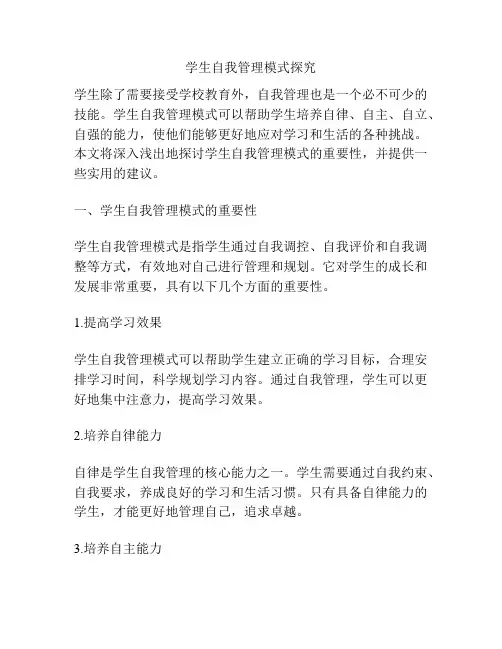 学生自我管理模式探究

学生除了需要接受学校教育外，自我管理也是一个必不可少的技能。学生自我管理模式可以帮助学生培养自律、自主、自立、自强的能力，使他们能够更好地应对学习和生活的各种挑战。本文将深入浅出地探讨学生自我管理模式的重要性，并提供一些实用的建议。

一、学生自我管理模式的重要性

学生自我管理模式是指学生通过自我调控、自我评价和自我调整等方式，有效地对自己进行管理和规划。它对学生的成长和发展非常重要，具有以下几个方面的重要性。

1.提高学习效果

学生自我管理模式可以帮助学生建立正确的学习目标，合理安排学习时间，科学规划学习内容。通过自我管理，学生可以更好地集中注意力，提高学习效果。

2.培养自律能力

自律是学生自我管理的核心能力之一。学生需要通过自我约束、自我要求，养成良好的学习和生活习惯。只有具备自律能力的学生，才能更好地管理自己，追求卓越。

3.培养自主能力